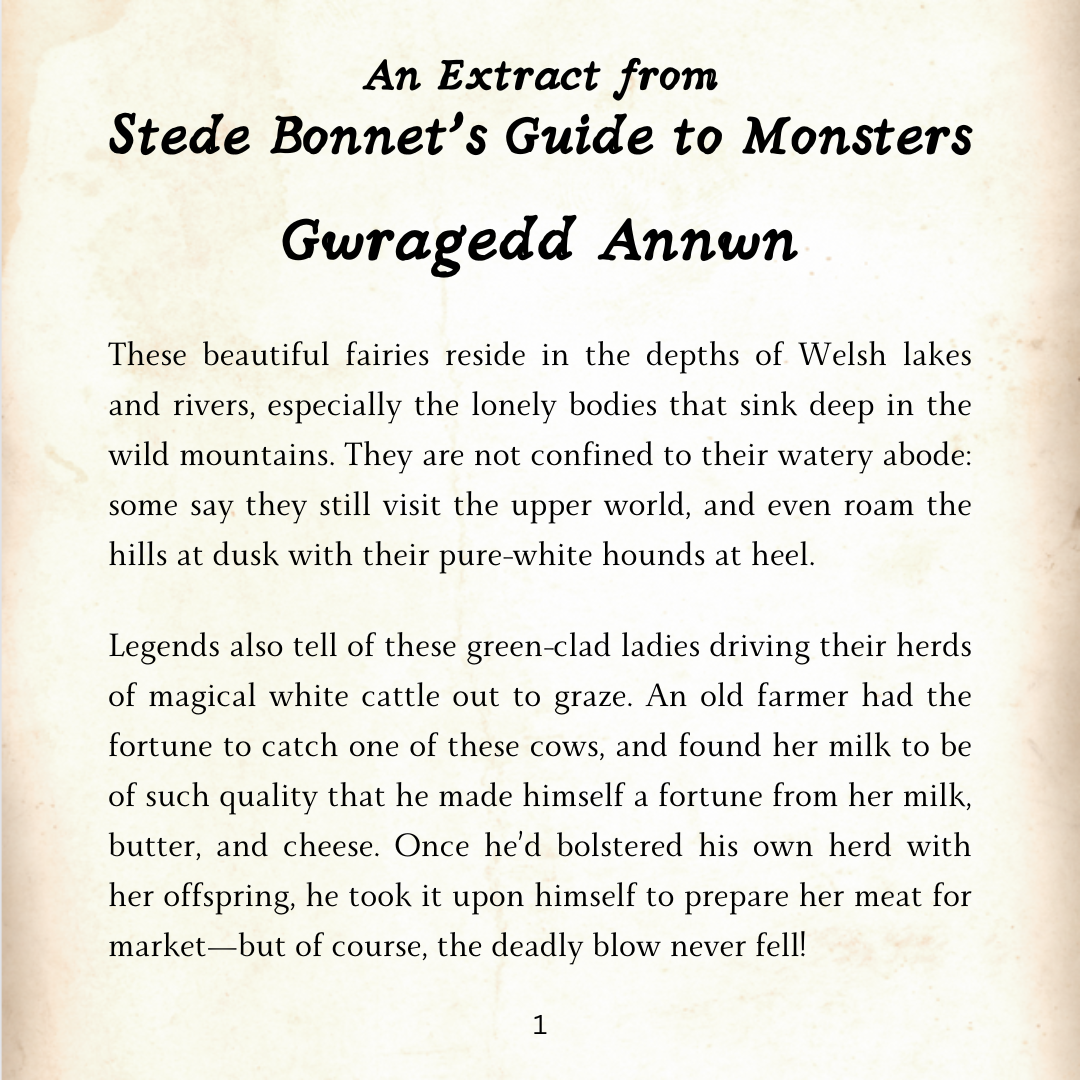 An Extract from
Stede Bonnet's Guide to Monsters

Gwragedd Annwn

These beautiful fairies reside in the depths of Welsh lakes and rivers, especially the lonely bodies that sink deep in the wild mountains. They are not confined to their watery abode: some say they still visit the upper world, and even roam the hills at dusk with their pure-white hounds at heel.

Legends also tell of these green-clad ladies driving their herds of magical white cattle out to graze. An old farmer had the fortune to catch one of these cows, and found her milk to be of such quality that he made himself a fortune from her milk, butter, and cheese. Once he'd bolstered his own herd with her offspring, he took it upon himself to prepare her meat for market—but of course, the deadly blow never fell!

1